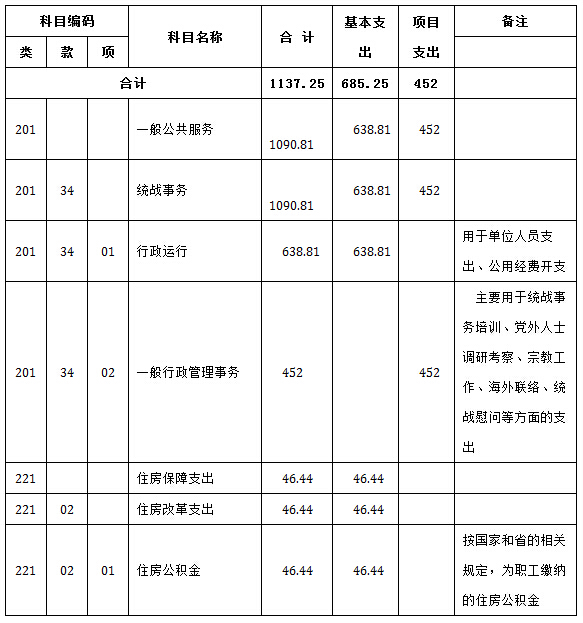 | 科目编码 | | | 科目名称 | 合 计 | 基本支出 | 项目支出 | 备注 |
|---|---|---|---|---|---|---|---|
| 类 | 款 | 项 | | | | | |
| 合计 | | | | 1137.25 | 685.25 | 452 | |
| 201 | | | 一般公共服务 | 1090.81 | 638.81 | 452 | |
| 201 | 34 | | 统战事务 | 1090.81 | 638.81 | 452 | |
| 201 | 34 | 01 | 行政运行 | 638.81 | 638.81 | | 用于单位人员支出、公用经费开支 |
| 201 | 34 | 02 | 一般行政管理事务 | 452 | | 452 | 主要用于统战事务培训、党外人士调研考察、宗教工作、海外联络、统战慰问等方面的支出 |
| 221 | | | 住房保障支出 | 46.44 | 46.44 | | |
| 221 | 02 | | 住房改革支出 | 46.44 | 46.44 | | |
| 221 | 02 | 01 | 住房公积金 | 46.44 | 46.44 | | 按国家和省的相关规定，为职工缴纳的住房公积金 |